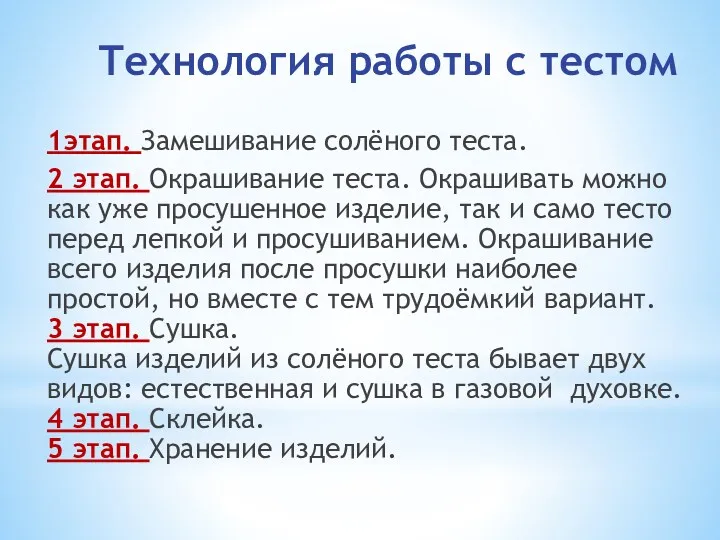 Технология работы с тестом

1этап. Замешивание солёного теста.

2 этап. Окрашивание теста. Окрашивать можно как уже просушенное изделие, так и само тесто перед лепкой и просушиванием. Окрашивание всего изделия после просушки наиболее простой, но вместе с тем трудоёмкий вариант.
3 этап. Сушка.
Сушка изделий из солёного теста бывает двух видов: естественная и сушка в газовой духовке.
4 этап. Склейка.
5 этап. Хранение изделий.